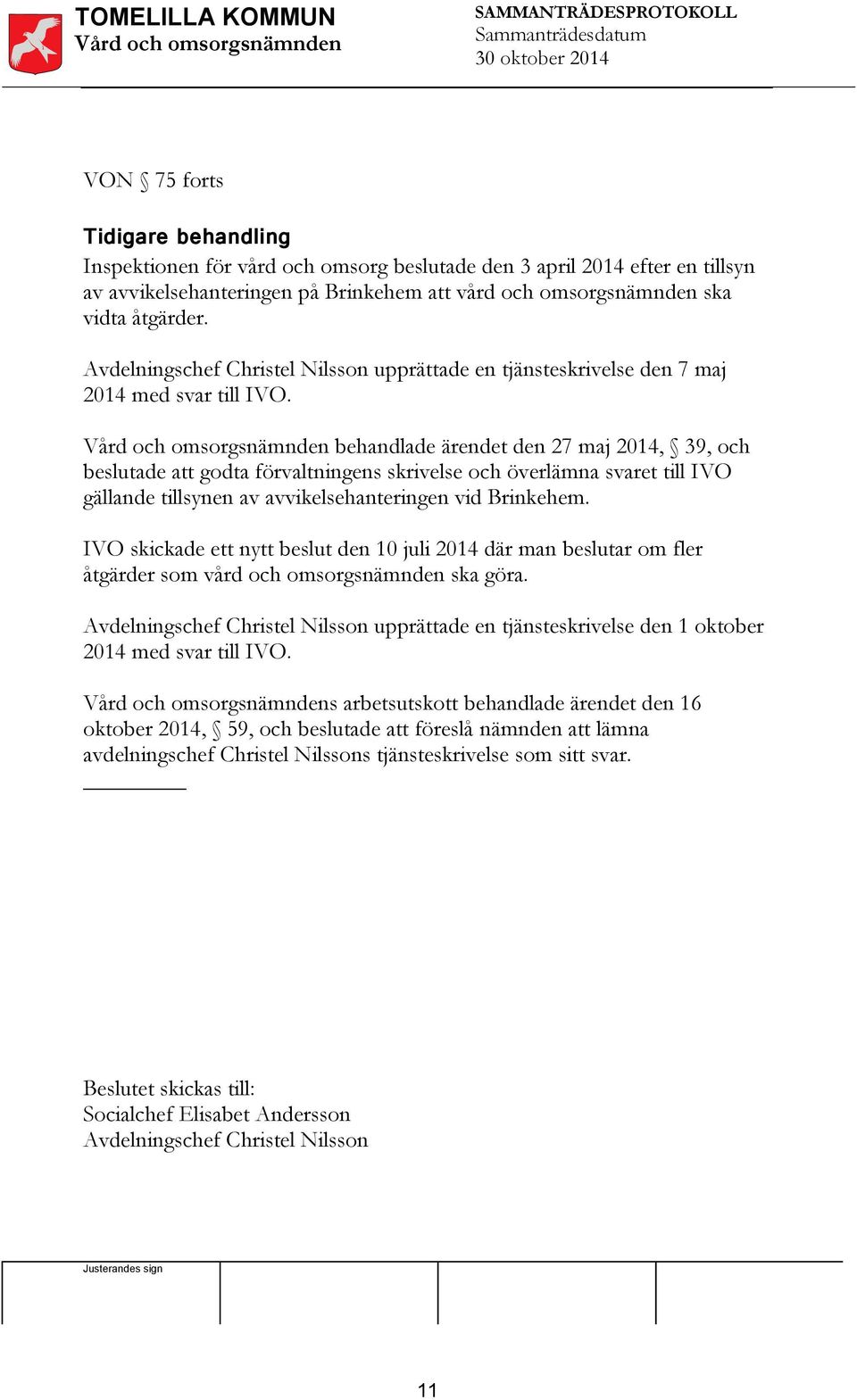 TOMELILLA KOMMUN
Vård och omsorgsnämnden

SAMMANTRÄDESPROTOKOLL
Sammanträdesdatum
30 oktober 2014

VON § 75 forts

Tidigare behandling
Inspektionen för vård och omsorg beslutade den 3 april 2014 efter en tillsyn av avvikelsehanteringen på Brinkehem att vård och omsorgsnämnden ska vidta åtgärder.

Avdelningschef Christel Nilsson upprättade en tjänsteskrivelse den 7 maj 2014 med svar till IVO.

Vård och omsorgsnämnden behandlade ärendet den 27 maj 2014, § 39, och beslutade att godta förvaltningens skrivelse och överlämna svaret till IVO gällande tillsynen av avvikelsehanteringen vid Brinkehem.

IVO skickade ett nytt beslut den 10 juli 2014 där man beslutar om fler åtgärder som vård och omsorgsnämnden ska göra.

Avdelningschef Christel Nilsson upprättade en tjänsteskrivelse den 1 oktober 2014 med svar till IVO.

Vård och omsorgsnämndens arbetsutskott behandlade ärendet den 16 oktober 2014, § 59, och beslutade att föreslå nämnden att lämna avdelningschef Christel Nilssons tjänsteskrivelse som sitt svar.

Beslutet skickas till:
Socialchef Elisabet Andersson
Avdelningschef Christel Nilsson

Justerandes sign

11